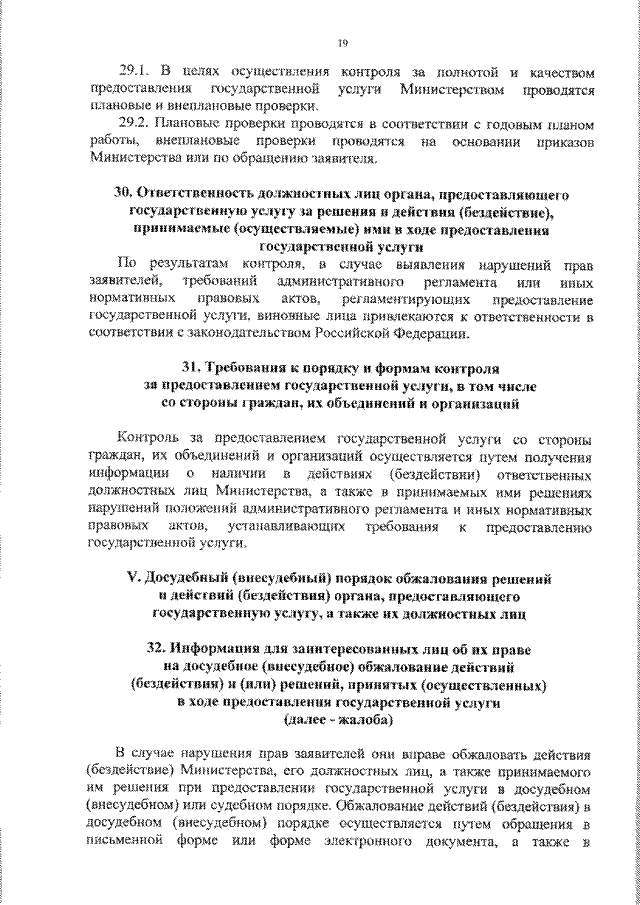 19

29.1. В целях осуществления контроля за полнотой и качеством предоставления государственной услуги Министерством проводятся плановые и внеплановые проверки.

29.2. Плановые проверки проводятся в соответствии с годовым планом работы, внеплановые проверки проводятся на основании приказов Министерства или по обращению заявителя.

30. Ответственность должностных лиц органа, предоставляющего государственную услугу за решения и действия (бездействие), принимаемые (осуществляемые) ими в ходе предоставления государственной услуги

По результатам контроля, в случае выявления нарушений прав заявителей, требований административного регламента или иных нормативных правовых актов, регламентирующих предоставление государственной услуги, виновные лица привлекаются к ответственности в соответствии с законодательством Российской Федерации.

31. Требования к порядку и формам контроля за предоставлением государственной услуги, в том числе со стороны граждан, их объединений и организаций

Контроль за предоставлением государственной услуги со стороны граждан, их объединений и организаций осуществляется путем получения информации о наличии в действиях (бездействии) ответственных должностных лиц Министерства, а также в принимаемых ими решениях нарушений положений административного регламента и иных нормативных правовых актов, устанавливающих требования к предоставлению государственной услуги.

V. Досудебный (внесудебный) порядок обжалования решений и действий (бездействия) органа, предоставляющего государственную услугу, а также их должностных лиц

32. Информация для заинтересованных лиц об их праве на досудебное (внесудебное) обжалование действий (бездействия) и (или) решений, принятых (осуществленных) в ходе предоставления государственной услуги (далее - жалоба)

В случае нарушения прав заявителей они вправе обжаловать действия (бездействие) Министерства, его должностных лиц, а также принимаемого им решения при предоставлении государственной услуги в досудебном (внесудебном) или судебном порядке. Обжалование действий (бездействия) в досудебном (внесудебном) порядке осуществляется путем обращения в письменной форме или форме электронного документа, а также в